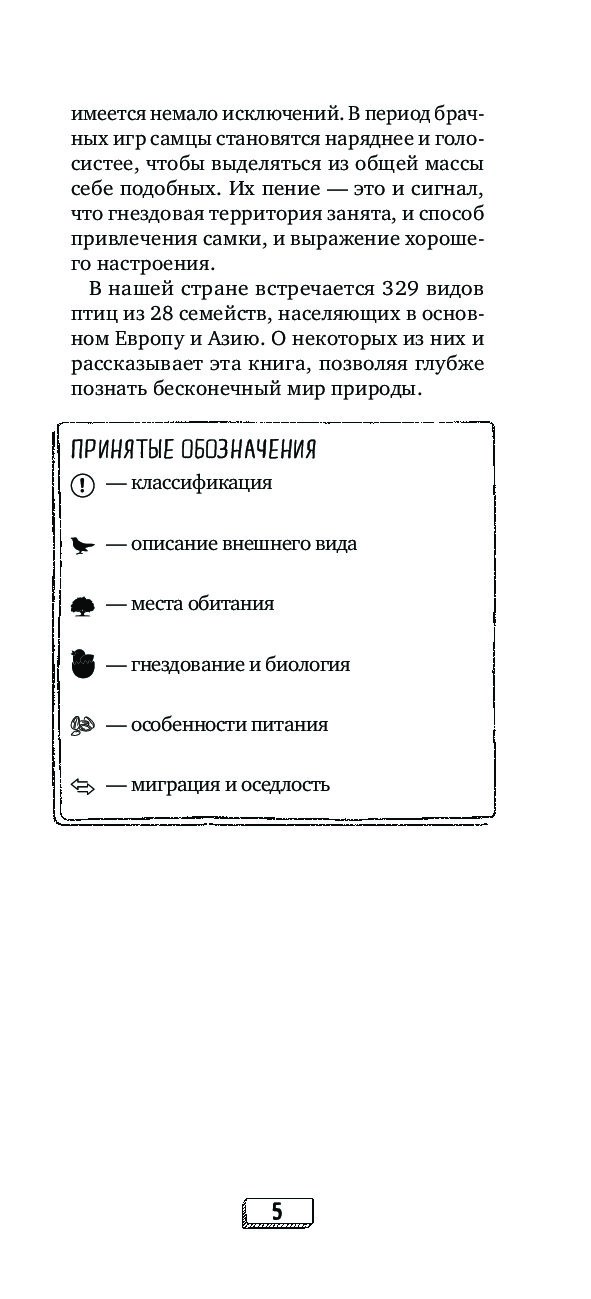 имеется немало исключений. В период брачных игр самцы становятся наряднее и голосистее, чтобы выделяться из общей массы себе подобных. Их пение — это и сигнал, что гнездовая территория занята, и способ привлечения самки, и выражение хорошего настроения.

В нашей стране встречается 329 видов птиц из 28 семейств, населяющих в основном Европу и Азию. О некоторых из них и рассказывает эта книга, позволяя глубже познать бесконечный мир природы.

ПРИНЯТЫЕ ОБОЗНАЧЕНИЯ

— классификация

— описание внешнего вида

— места обитания

— гнездование и биология

— особенности питания

— миграция и оседлость

5